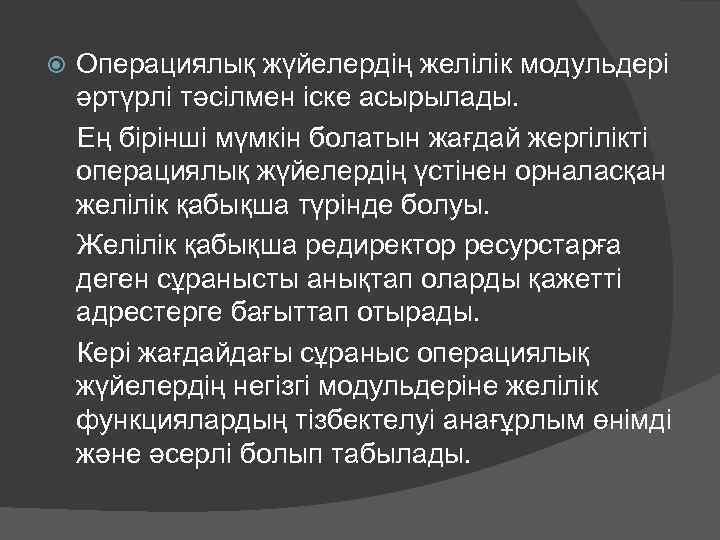 Операциялық жүйелердің желілік модульдері әртүрлі тәсілмен іске асырылады.

Ең бірінші мүмкін болатын жағдай жергілікті операциялық жүйелердің үстінен орналасқан желілік қабықша түрінде болуы.

Желілік қабықша редиректор ресурстарға деген сұранысты анықтап оларды қажетті адрестерге бағыттап отырады.

Кері жағдайдағы сұраныс операциялық жүйелердің негізгі модульдеріне желілік функциялардың тізбектелуі анағұрлым өнімді және әсерлі болып табылады.